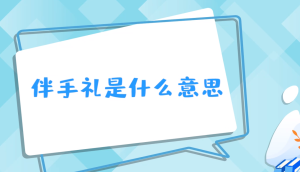 伴手礼是什么意思